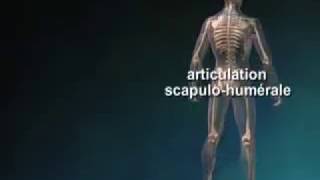 articulation
scapulo-humérale